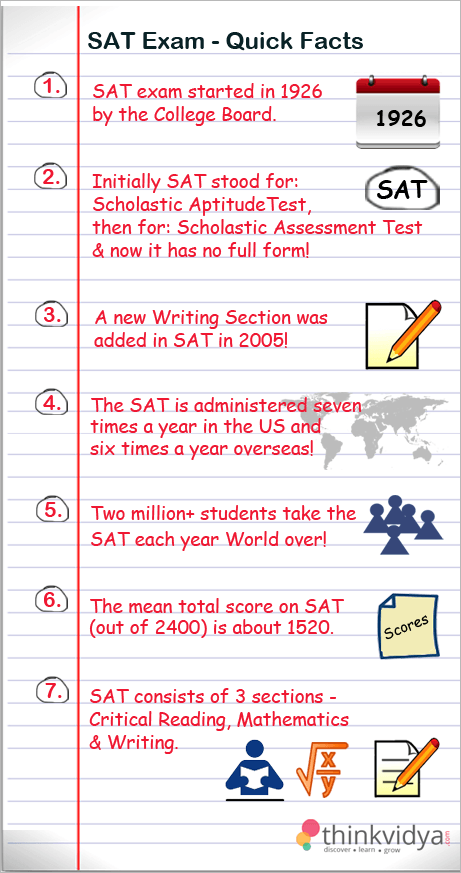 SAT Exam - Quick Facts

1. SAT exam started in 1926 by the College Board.

1926

2. Initially SAT stood for: Scholastic AptitudeTest, then for: Scholastic Assessment Test & now it has no full form!

SAT

3. A new Writing Section was added in SAT in 2005!

4. The SAT is administered seven times a year in the US and six times a year overseas!

5. Two million+ students take the SAT each year World over!

6. The mean total score on SAT (out of 2400) is about 1520.

Scores

7. SAT consists of 3 sections - Critical Reading, Mathematics & Writing.

$\sqrt{\frac{x}{y}}$

thinkvidya.com
discover • learn • grow